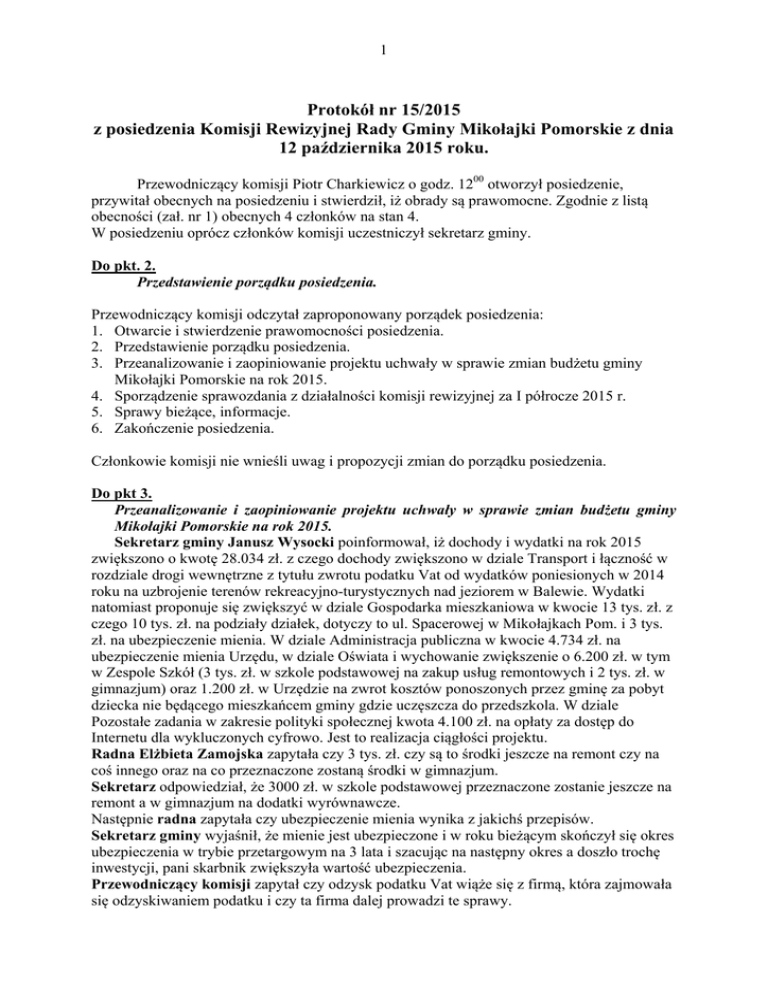 1

Protokół nr 15/2015
z posiedzenia Komisji Rewizyjnej Rady Gminy Mikołajki Pomorskie z dnia 12 października 2015 roku.

Przewodniczący komisji Piotr Charkiewicz o godz. $12^{00}$ otworzył posiedzenie, przywitał obecnych na posiedzeniu i stwierdził, iż obrady są prawomocne. Zgodnie z listą obecności (zał. nr 1) obecnych 4 członków na stan 4.
W posiedzeniu oprócz członków komisji uczestniczył sekretarz gminy.

Do pkt. 2.
Przedstawienie porządku posiedzenia.

Przewodniczący komisji odczytał zaproponowany porządek posiedzenia:
1. Otwarcie i stwierdzenie prawomocności posiedzenia.
2. Przedstawienie porządku posiedzenia.
3. Przeanalizowanie i zaopiniowanie projektu uchwały w sprawie zmian budżetu gminy Mikołajki Pomorskie na rok 2015.
4. Sporządzenie sprawozdania z działalności komisji rewizyjnej za I półrocze 2015 r.
5. Sprawy bieżące, informacje.
6. Zakończenie posiedzenia.

Członkowie komisji nie wnieśli uwag i propozycji zmian do porządku posiedzenia.

Do pkt 3.
Przeanalizowanie i zaopiniowanie projektu uchwały w sprawie zmian budżetu gminy Mikołajki Pomorskie na rok 2015.
Sekretarz gminy Janusz Wysocki poinformował, iż dochody i wydatki na rok 2015 zwiększono o kwotę 28.034 zł. z czego dochody zwiększono w dziale Transport i łączność w rozdziale drogi wewnętrzne z tytułu zwrotu podatku Vat od wydatków poniesionych w 2014 roku na uzbrojenie terenów rekreacyjno-turystycznych nad jeziorem w Balewie. Wydatki natomiast proponuje się zwiększyć w dziale Gospodarka mieszkaniowa w kwocie 13 tys. zł. z czego 10 tys. zł. na podziały działek, dotyczy to ul. Spacerowej w Mikołajkach Pom. i 3 tys. zł. na ubezpieczenie mienia. W dziale Administracja publiczna w kwocie 4.734 zł. na ubezpieczenie mienia Urzędu, w dziale Oświata i wychowanie zwiększenie o 6.200 zł. w tym w Zespole Szkół (3 tys. zł. w szkole podstawowej na zakup usług remontowych i 2 tys. zł. w gimnazjum) oraz 1.200 zł. w Urzędzie na zwrot kosztów ponoszonych przez gminę za pobyt dziecka nie będącego mieszkańcem gminy gdzie uczęszcza do przedszkola. W dziale Pozostałe zadania w zakresie polityki społecznej kwota 4.100 zł. na opłaty za dostęp do Internetu dla wykluczonych cyfrowo. Jest to realizacja ciągłości projektu.
Radna Elżbieta Zamojska zapytała czy 3 tys. zł. czy są to środki jeszcze na remont czy na coś innego oraz na co przeznaczone zostaną środki w gimnazjum.
Sekretarz odpowiedział, że 3000 zł. w szkole podstawowej przeznaczone zostanie jeszcze na remont a w gimnazjum na dodatki wyrównawcze.
Następnie radna zapytała czy ubezpieczenie mienia wynika z jakichś przepisów.
Sekretarz gminy wyjaśnił, że mienie jest ubezpieczone i w roku bieżącym skończył się okres ubezpieczenia w trybie przetargowym na 3 lata i szacując na następny okres a doszło trochę inwestycji, pani skarbnik zwiększyła wartość ubezpieczenia.
Przewodniczący komisji zapytał czy odzysk podatku Vat wiąże się z firmą, która zajmowała się odzyskiwaniem podatku i czy ta firma dalej prowadzi te sprawy.